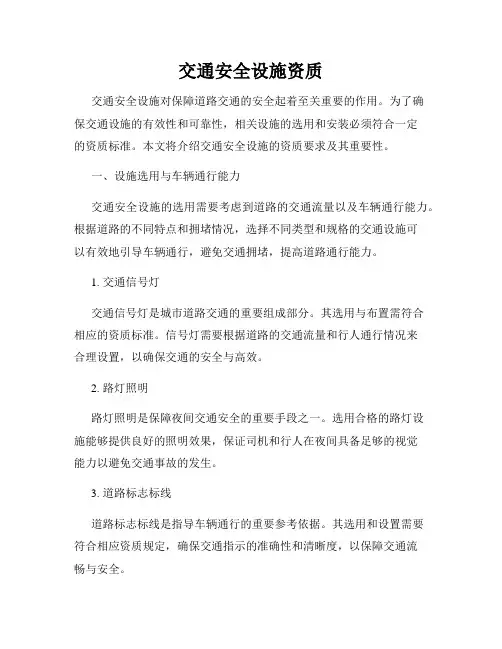 交通安全设施资质

交通安全设施对保障道路交通的安全起着至关重要的作用。为了确保交通设施的有效性和可靠性，相关设施的选用和安装必须符合一定的资质标准。本文将介绍交通安全设施的资质要求及其重要性。

一、设施选用与车辆通行能力

交通安全设施的选用需要考虑到道路的交通流量以及车辆通行能力。根据道路的不同特点和拥堵情况，选择不同类型和规格的交通设施可以有效地引导车辆通行，避免交通拥堵，提高道路通行能力。

1. 交通信号灯

交通信号灯是城市道路交通的重要组成部分。其选用与布置需符合相应的资质标准。信号灯需要根据道路的交通流量和行人通行情况来合理设置，以确保交通的安全与高效。

2. 路灯照明

路灯照明是保障夜间交通安全的重要手段之一。选用合格的路灯设施能够提供良好的照明效果，保证司机和行人在夜间具备足够的视觉能力以避免交通事故的发生。

3. 道路标志标线

道路标志标线是指导车辆通行的重要参考依据。其选用和设置需要符合相应资质规定，确保交通指示的准确性和清晰度，以保障交通流畅与安全。